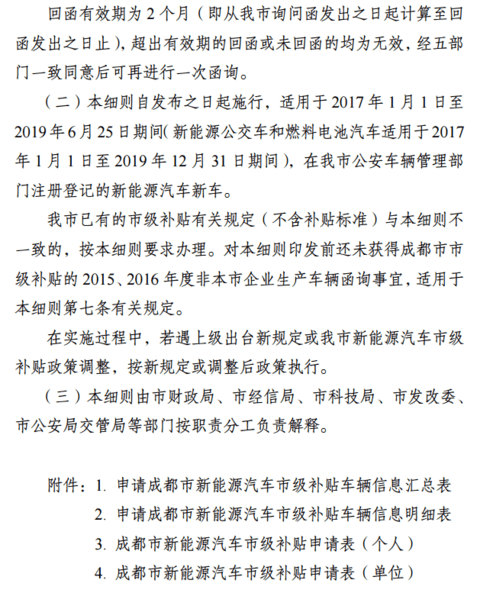 回函有效期为2个月（即从我市询问函发出之日起计算至回函发出之日止），超出有效期的回函或未回函的均为无效，经五部门一致同意后可再进行一次函询。

（二）本细则自发布之日起施行，适用于2017年1月1日至2019年6月25日期间（新能源公交车和燃料电池汽车适用于2017年1月1日至2019年12月31日期间），在我市公安车辆管理部门注册登记的新能源汽车新车。

我市已有的市级补贴有关规定（不含补贴标准）与本细则不一致的，按本细则要求办理。对本细则印发前还未获得成都市市级补贴的2015、2016年度非本市企业生产车辆函询事宜，适用于本细则第七条有关规定。

在实施过程中，若遇上级出台新规定或我市新能源汽车市级补贴政策调整，按新规定或调整后政策执行。

（三）本细则由市财政局、市经信局、市科技局、市发改委、市公安局交管局等部门按职责分工负责解释。

附件：1.申请成都市新能源汽车市级补贴车辆信息汇总表
2.申请成都市新能源汽车市级补贴车辆信息明细表
3.成都市新能源汽车市级补贴申请表（个人）
4.成都市新能源汽车市级补贴申请表（单位）